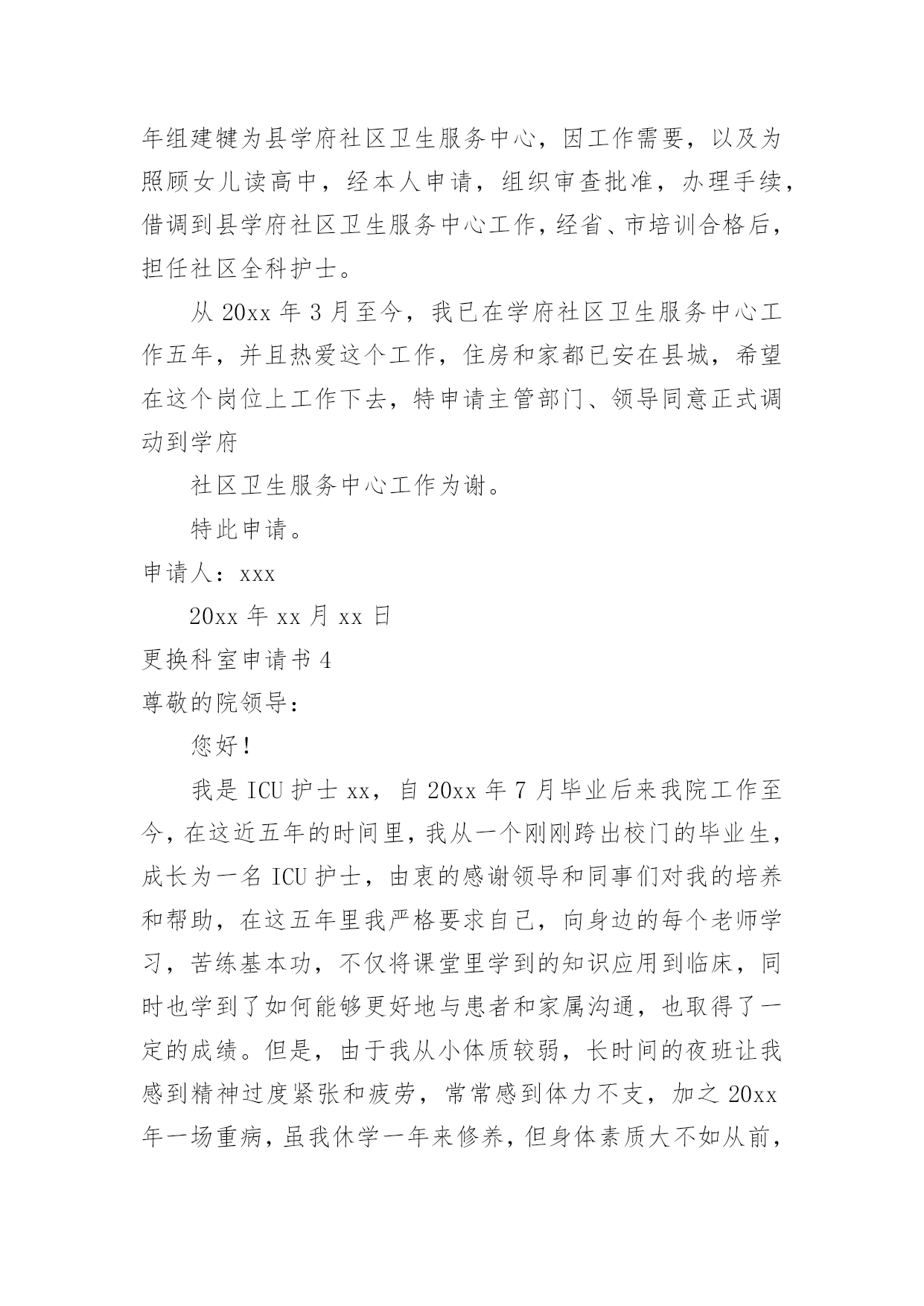 年组建犍为县学府社区卫生服务中心，因工作需要，以及为照顾女儿读高中，经本人申请，组织审查批准，办理手续，借调到县学府社区卫生服务中心工作，经省、市培训合格后，担任社区全科护士。

从 20xx 年 3 月至今，我已在学府社区卫生服务中心工作五年，并且热爱这个工作，住房和家都已安在县城，希望在这个岗位上工作下去，特申请主管部门、领导同意正式调动到学府

社区卫生服务中心工作为谢。

特此申请。

申请人：xxx

20xx 年 xx 月 xx 日

更换科室申请书 4

尊敬的院领导：

您好！

我是 ICU 护士 xx，自 20xx 年 7 月毕业后来我院工作至今，在这近五年的时间里，我从一个刚刚跨出校门的毕业生，成长为一名 ICU 护士，由衷的感谢领导和同事们对我的培养和帮助，在这五年里我严格要求自己，向身边的每个老师学习，苦练基本功，不仅将课堂里学到的知识应用到临床，同时也学到了如何能够更好地与患者和家属沟通，也取得了一定的成绩。但是，由于我从小体质较弱，长时间的夜班让我感到精神过度紧张和疲劳，常常感到体力不支，加之 20xx 年一场重病，虽我休学一年来修养，但身体素质大不如从前，